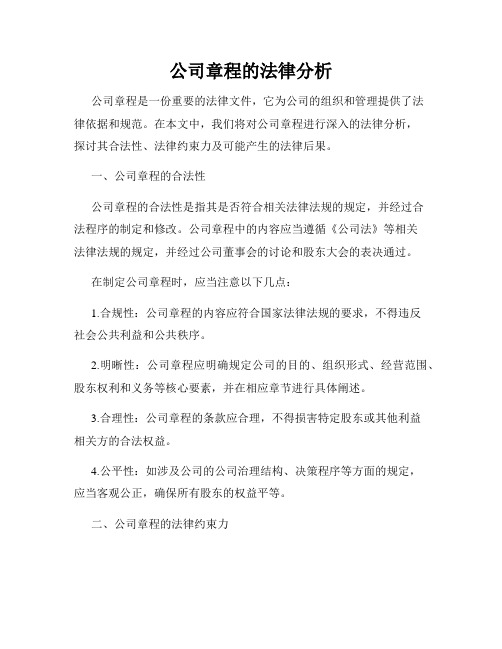 公司章程的法律分析

公司章程是一份重要的法律文件，它为公司的组织和管理提供了法律依据和规范。在本文中，我们将对公司章程进行深入的法律分析，探讨其合法性、法律约束力及可能产生的法律后果。

一、公司章程的合法性

公司章程的合法性是指其是否符合相关法律法规的规定，并经过合法程序的制定和修改。公司章程中的内容应当遵循《公司法》等相关法律法规的规定，并经过公司董事会的讨论和股东大会的表决通过。

在制定公司章程时，应当注意以下几点：

1.合规性：公司章程的内容应符合国家法律法规的要求，不得违反社会公共利益和公共秩序。

2.明晰性：公司章程应明确规定公司的目的、组织形式、经营范围、股东权利和义务等核心要素，并在相应章节进行具体阐述。

3.合理性：公司章程的条款应合理，不得损害特定股东或其他利益相关方的合法权益。

4.公平性：如涉及公司的公司治理结构、决策程序等方面的规定，应当客观公正，确保所有股东的权益平等。

二、公司章程的法律约束力